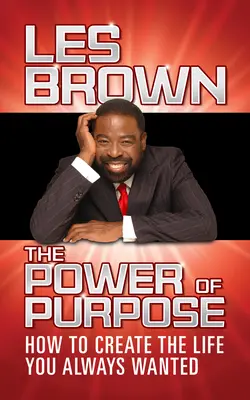 LES BROWN

THE POWER OF PURPOSE

HOW TO CREATE THE LIFE YOU ALWAYS WANTED